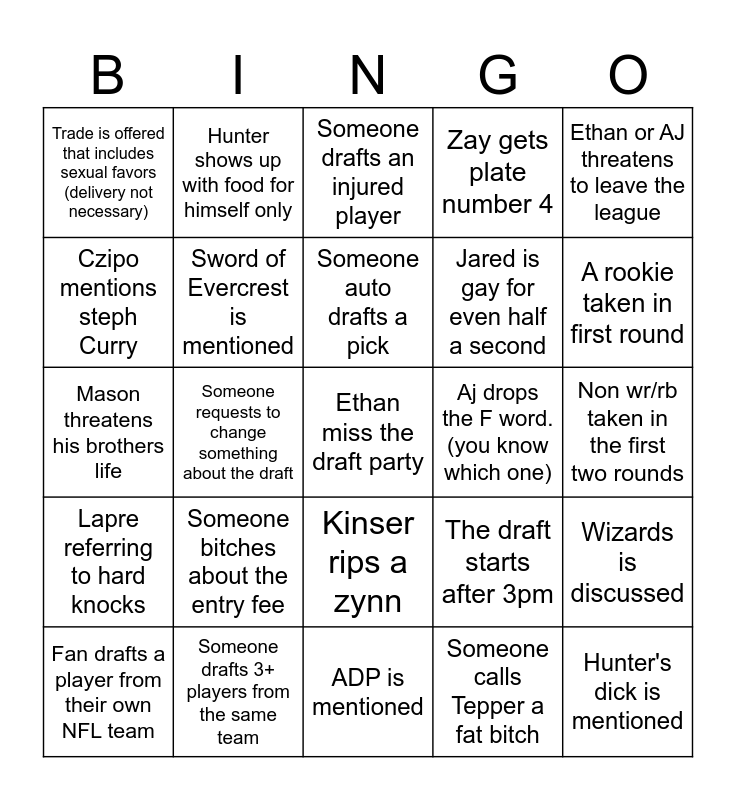 | B | I | N | G | O |
|---|---|---|---|---|
| Trade is offered that includes sexual favors (delivery not necessary) | Hunter shows up with food for himself only | Someone drafts an injured player | Zay gets plate number 4 | Ethan or AJ threatens to leave the league |
| Czipo mentions steph Curry | Sword of Evercrest is mentioned | Someone auto drafts a pick | Jared is gay for even half a second | A rookie taken in first round |
| Mason threatens his brothers life | Someone requests to change something about the draft | Ethan miss the draft party | Aj drops the F word. (you know which one) | Non wr/rb taken in the first two rounds |
| Lapre referring to hard knocks | Someone bitches about the entry fee | Kinser rips a zynn | The draft starts after 3pm | Wizards is discussed |
| Fan drafts a player from their own NFL team | Someone drafts 3+ players from the same team | ADP is mentioned | Someone calls Tepper a fat bitch | Hunter's dick is mentioned |